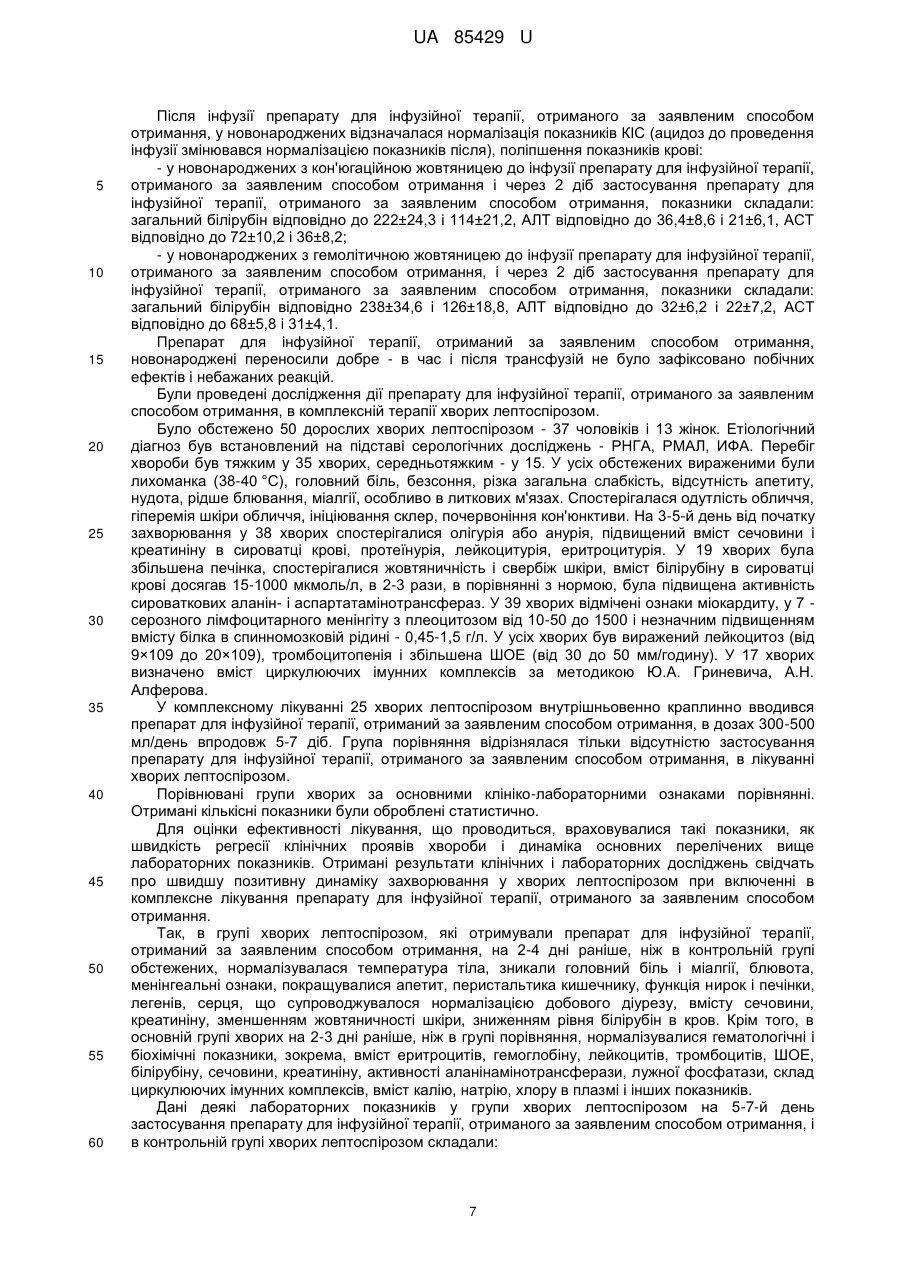 UA 85429 U

Після інфузії препарату для інфузійної терапії, отриманого за заявленим способом отримання, у новонароджених відзначалася нормалізація показників КІС (ацидоз до проведення інфузії змінювався нормалізацією показників після), поліпшення показників крові:

- у новонароджених з кон'югаційною жовтяницею до інфузії препарату для інфузійної терапії, отриманого за заявленим способом отримання і через 2 діб застосування препарату для інфузійної терапії, отриманого за заявленим способом отримання, показники складали: загальний білірубін відповідно до 222±24,3 і 114±21,2, АЛТ відповідно до 36,4±8,6 і 21±6,1, АСТ відповідно до 72±10,2 і 36±8,2;

- у новонароджених з гемолітичною жовтяницею до інфузії препарату для інфузійної терапії, отриманого за заявленим способом отримання, і через 2 діб застосування препарату для інфузійної терапії, отриманого за заявленим способом отримання, показники складали: загальний білірубін відповідно 238±34,6 і 126±18,8, АЛТ відповідно до 32±6,2 і 22±7,2, АСТ відповідно до 68±5,8 і 31±4,1.

Препарат для інфузійної терапії, отриманий за заявленим способом отримання, новонароджені переносили добре - в час і після трансфузій не було зафіксовано побічних ефектів і небажаних реакцій.

Були проведені дослідження дії препарату для інфузійної терапії, отриманого за заявленим способом отримання, в комплексній терапії хворих лептоспірозом.

Було обстежено 50 дорослих хворих лептоспірозом - 37 чоловіків і 13 жінок. Етіологічний діагноз був встановлений на підставі серологічних досліджень - РНГА, РМАЛ, ИФА. Перебіг хвороби був тяжким у 35 хворих, середньотяжким - у 15. У усіх обстежених вираженими були лихоманка (38-40 °С), головний біль, безсоння, різка загальна слабкість, відсутність апетиту, нудота, рідше блювання, міалгії, особливо в литкових м'язах. Спостерігалася одутлість обличчя, гіперемія шкіри обличчя, ініціювання склер, почервоніння кон'юнктиви. На 3-5-й день від початку захворювання у 38 хворих спостерігалися олігурія або анурія, підвищений вміст сечовини і креатиніну в сироватці крові, протеїнурія, лейкоцитурія, еритроцитурія. У 19 хворих була збільшена печінка, спостерігалися жовтяничність і свербіж шкіри, вміст білірубіну в сироватці крові досягав 15-1000 мкмоль/л, в 2-3 рази, в порівнянні з нормою, була підвищена активність сироваткових аланін- і аспартатамінотрансфераз. У 39 хворих відмічені ознаки міокардиту, у 7 - серозного лімфоцитарного менінгіту з плеоцитозом від 10-50 до 1500 і незначним підвищенням вмісту білка в спинномозковій рідині - 0,45-1,5 г/л. У усіх хворих був виражений лейкоцитоз (від 9×109 до 20×109), тромбоцитопенія і збільшена ШОЕ (від 30 до 50 мм/годину). У 17 хворих визначено вміст циркулюючих імунних комплексів за методикою Ю.А. Гриневича, А.Н. Алферова.

У комплексному лікуванні 25 хворих лептоспірозом внутрішньовенно краплинно вводився препарат для інфузійної терапії, отриманий за заявленим способом отримання, в дозах 300-500 мл/день впродовж 5-7 діб. Група порівняння відрізнялася тільки відсутністю застосування препарату для інфузійної терапії, отриманого за заявленим способом отримання, в лікуванні хворих лептоспірозом.

Порівнювані групи хворих за основними клініко-лабораторними ознаками порівнянні. Отримані кількісні показники були оброблені статистично.

Для оцінки ефективності лікування, що проводиться, враховувалися такі показники, як швидкість регресії клінічних проявів хвороби і динаміка основних перелічених вище лабораторних показників. Отримані результати клінічних і лабораторних досліджень свідчать про швидшу позитивну динаміку захворювання у хворих лептоспірозом при включенні в комплексне лікування препарату для інфузійної терапії, отриманого за заявленим способом отримання.

Так, в групі хворих лептоспірозом, які отримували препарат для інфузійної терапії, отриманий за заявленим способом отримання, на 2-4 дні раніше, ніж в контрольній групі обстежених, нормалізувалася температура тіла, зникали головний біль і міалгії, блювота, менінгеальні ознаки, покращувалися апетит, перистальтика кишечнику, функція нирок і печінки, легенів, серця, що супроводжувалося нормалізацією добового діурезу, вмісту сечовини, креатиніну, зменшенням жовтяничності шкіри, зниженням рівня білірубін в кров. Крім того, в основній групі хворих на 2-3 дні раніше, ніж в групі порівняння, нормалізувалися гематологічні і біохімічні показники, зокрема, вміст еритроцитів, гемоглобіну, лейкоцитів, тромбоцитів, ШОЕ, білірубіну, сечовини, креатиніну, активності аланінамінотрансферази, лужної фосфатази, склад циркулюючих імунних комплексів, вміст калію, натрію, хлору в плазмі і інших показників.

Дані деякі лабораторних показників у групи хворих лептоспірозом на 5-7-й день застосування препарату для інфузійної терапії, отриманого за заявленим способом отримання, і в контрольній групі хворих лептоспірозом складали:

5
10
15
20
25
30
35
40
45
50
55
60

7